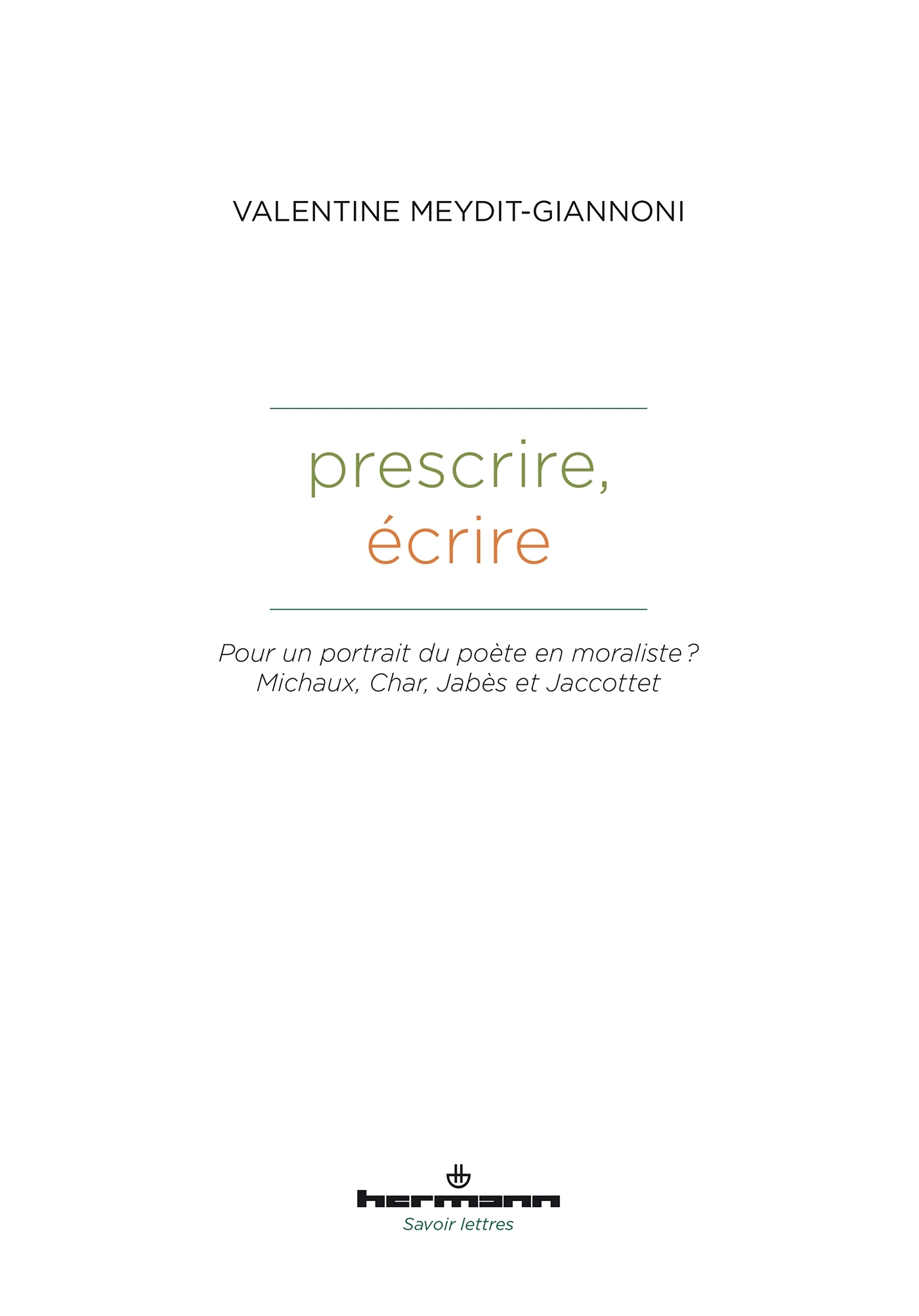 VALENTINE MEYDIT-GIANNONI

prescrire,
écrire

Pour un portrait du poète en moraliste ?
Michaux, Char, Jabès et Jaccottet

hermann
Savoir lettres